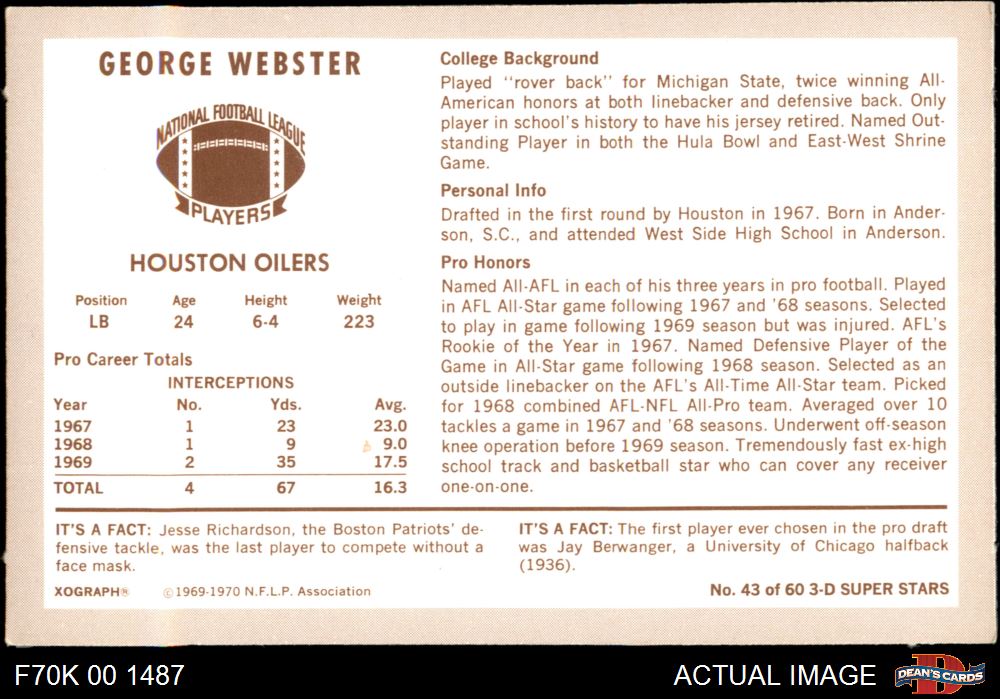 GEORGE WEBSTER

NATIONAL FOOTBALL LEAGUE PLAYERS

HOUSTON OILERS

| Position | Age | Height | Weight |
|---|---|---|---|
| LB | 24 | 6-4 | 223 |

Pro Career Totals

INTERCEPTIONS

| Year | No. | Yds. | Avg. |
|---|---|---|---|
| 1967 | 1 | 23 | 23.0 |
| 1968 | 1 | 9 | 9.0 |
| 1969 | 2 | 35 | 17.5 |
| TOTAL | 4 | 67 | 16.3 |

College Background

Played "rover back" for Michigan State, twice winning All-American honors at both linebacker and defensive back. Only player in school's history to have his jersey retired. Named Outstanding Player in both the Hula Bowl and East-West Shrine Game.

Personal Info

Drafted in the first round by Houston in 1967. Born in Anderson, S.C., and attended West Side High School in Anderson.

Pro Honors

Named All-AFL in each of his three years in pro football. Played in AFL All-Star game following 1967 and '68 seasons. Selected to play in game following 1969 season but was injured. AFL's Rookie of the Year in 1967. Named Defensive Player of the Game in All-Star game following 1968 season. Selected as an outside linebacker on the AFL's All-Time All-Star team. Picked for 1968 combined AFL-NFL All-Pro team. Averaged over 10 tackles a game in 1967 and '68 seasons. Underwent off-season knee operation before 1969 season. Tremendously fast ex-high school track and basketball star who can cover any receiver one-on-one.

IT'S A FACT: Jesse Richardson, the Boston Patriots' defensive tackle, was the last player to compete without a face mask.

IT'S A FACT: The first player ever chosen in the pro draft was Jay Berwanger, a University of Chicago halfback (1936).

XOGRAPH® © 1969-1970 N.F.L.P. Association

No. 43 of 60 3-D SUPER STARS

F70K 00 1487

ACTUAL IMAGE

DEAN'S CARDS